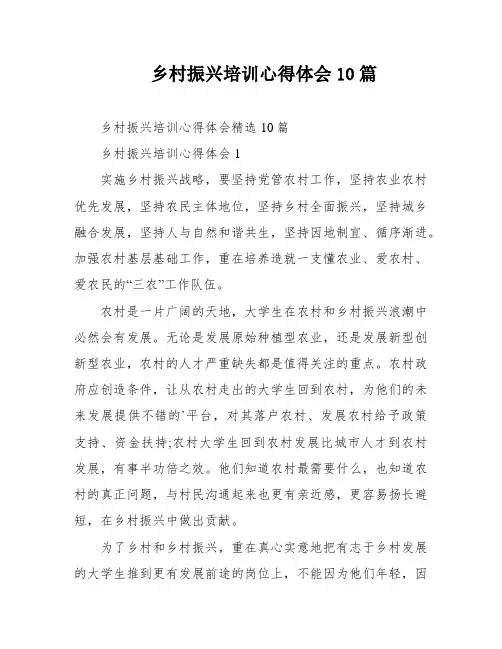 乡村振兴培训心得体会10篇

乡村振兴培训心得体会精选10篇

乡村振兴培训心得体会1

实施乡村振兴战略，要坚持党管农村工作，坚持农业农村优先发展，坚持农民主体地位，坚持乡村全面振兴，坚持城乡融合发展，坚持人与自然和谐共生，坚持因地制宜、循序渐进。加强农村基层基础工作，重在培养造就一支懂农业、爱农村、爱农民的“三农”工作队伍。

农村是一片广阔的天地，大学生在农村和乡村振兴浪潮中必然会有发展。无论是发展原始种植型农业，还是发展新型创新型农业，农村的人才严重缺失都是值得关注的重点。农村政府应创造条件，让从农村走出的大学生回到农村，为他们的未来发展提供不错的`平台，对其落户农村、发展农村给予政策支持、资金扶持;农村大学生回到农村发展比城市人才到农村发展，有事半功倍之效。他们知道农村最需要什么，也知道农村的真正问题，与村民沟通起来也更有亲近感，更容易扬长避短，在乡村振兴中做出贡献。

为了乡村和乡村振兴，重在真心实意地把有志于乡村发展的大学生推到更有发展前途的岗位上，不能因为他们年轻，因